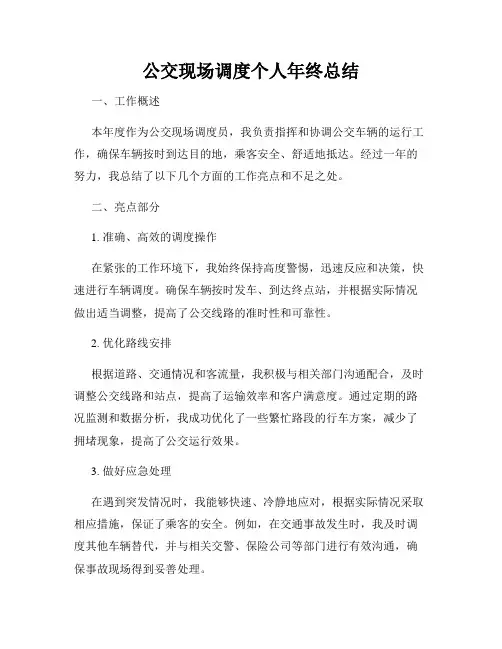 公交现场调度个人年终总结

一、工作概述

本年度作为公交现场调度员，我负责指挥和协调公交车辆的运行工作，确保车辆按时到达目的地，乘客安全、舒适地抵达。经过一年的努力，我总结了以下几个方面的工作亮点和不足之处。

二、亮点部分

1. 准确、高效的调度操作

在紧张的工作环境下，我始终保持高度警惕，迅速反应和决策，快速进行车辆调度。确保车辆按时发车、到达终点站，并根据实际情况做出适当调整，提高了公交线路的准时性和可靠性。

2. 优化路线安排

根据道路、交通情况和客流量，我积极与相关部门沟通配合，及时调整公交线路和站点，提高了运输效率和客户满意度。通过定期的路况监测和数据分析，我成功优化了一些繁忙路段的行车方案，减少了拥堵现象，提高了公交运行效果。

3. 做好应急处理

在遇到突发情况时，我能够快速、冷静地应对，根据实际情况采取相应措施，保证了乘客的安全。例如，在交通事故发生时，我及时调度其他车辆替代，并与相关交警、保险公司等部门进行有效沟通，确保事故现场得到妥善处理。